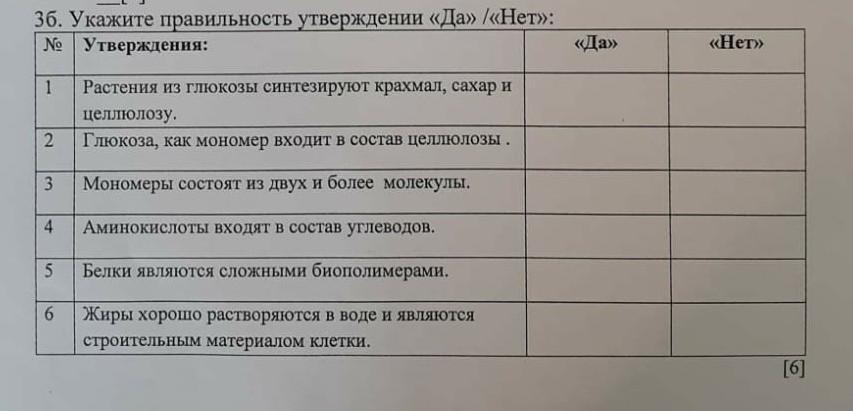 3б. Укажите правильность утверждении «Да» /«Нет»:

| № | Утверждения: | «Да» | «Нет» |
|---|---|---|---|
| 1 | Растения из глюкозы синтезируют крахмал, сахар и целлюлозу. | | |
| 2 | Глюкоза, как мономер входит в состав целлюлозы . | | |
| 3 | Мономеры состоят из двух и более молекулы. | | |
| 4 | Аминокислоты входят в состав углеводов. | | |
| 5 | Белки являются сложными биополимерами. | | |
| 6 | Жиры хорошо растворяются в воде и являются строительным материалом клетки. | | |

[6]